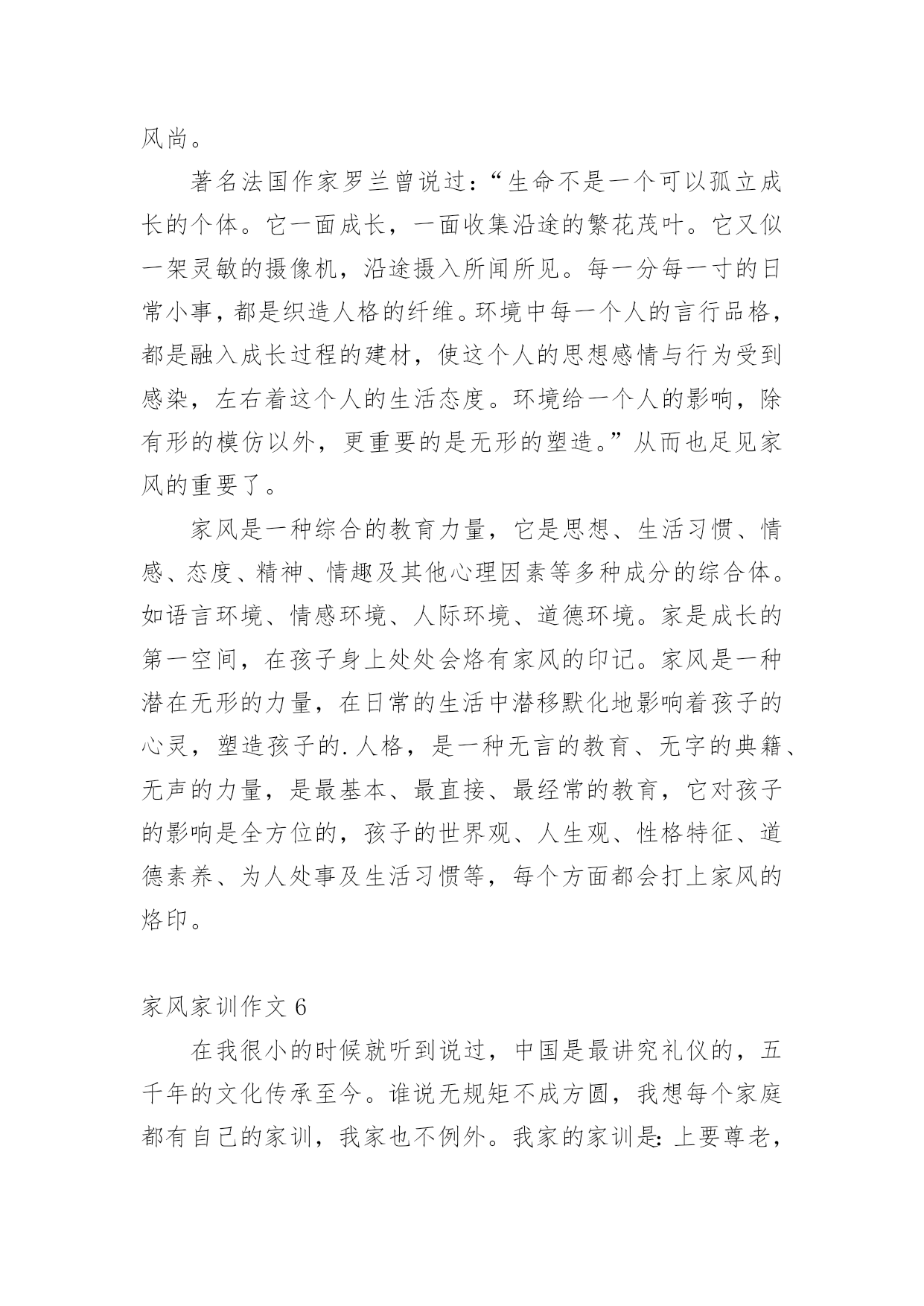 风尚。

著名法国作家罗兰曾说过：“生命不是一个可以孤立成长的个体。它一面成长，一面收集沿途的繁花茂叶。它又似一架灵敏的摄像机，沿途摄入所闻所见。每一分每一寸的日常小事，都是织造人格的纤维。环境中每一个人的言行品格，都是融入成长过程的建材，使这个人的思想感情与行为受到感染，左右着这个人的生活态度。环境给一个人的影响，除有形的模仿以外，更重要的是无形的塑造。”从而也足见家风的重要了。

家风是一种综合的教育力量，它是思想、生活习惯、情感、态度、精神、情趣及其他心理因素等多种成分的综合体。如语言环境、情感环境、人际环境、道德环境。家是成长的第一空间，在孩子身上处处会烙有家风的印记。家风是一种潜在无形的力量，在日常的生活中潜移默化地影响着孩子的心灵，塑造孩子的.人格，是一种无言的教育、无字的典籍、无声的力量，是最基本、最直接、最经常的教育，它对孩子的影响是全方位的，孩子的世界观、人生观、性格特征、道德素养、为人处事及生活习惯等，每个方面都会打上家风的烙印。

家风家训作文 6

在我很小的时候就听到说过，中国是最讲究礼仪的，五千年的文化传承至今。谁说无规矩不成方圆，我想每个家庭都有自己的家训，我家也不例外。我家的家训是：上要尊老，